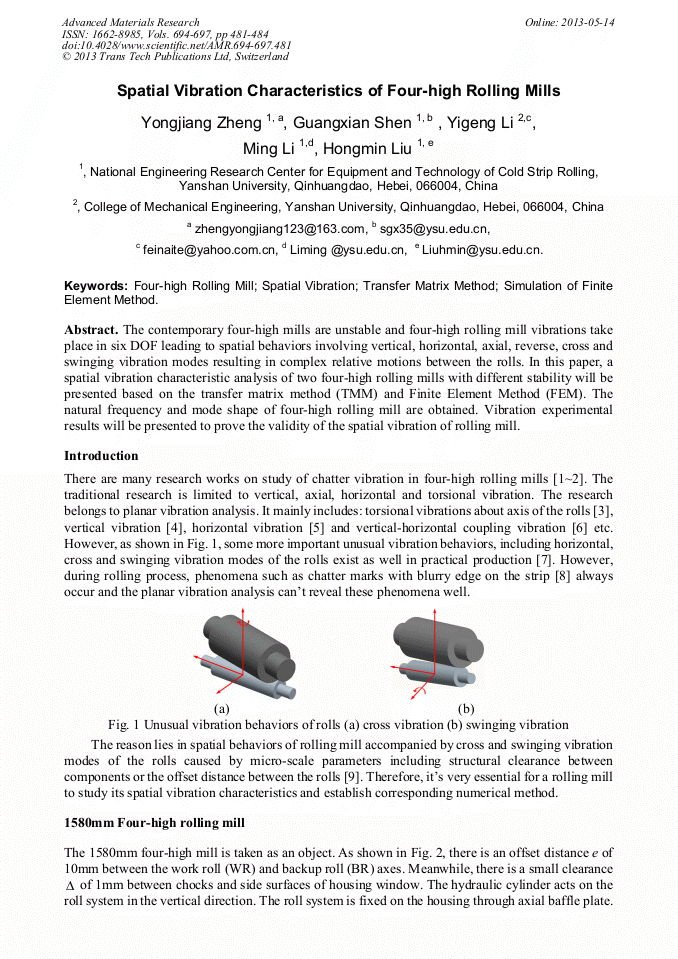 Advanced Materials Research
ISSN: 1662-8985, Vols. 694-697, pp 481-484
doi:10.4028/www.scientific.net/AMR.694-697.481
© 2013 Trans Tech Publications Ltd, Switzerland

Online: 2013-05-14

Spatial Vibration Characteristics of Four-high Rolling Mills

Yongjiang Zheng $^{1, a}$, Guangxian Shen $^{1, b}$ , Yigeng Li $^{2,c}$, Ming Li $^{1,d}$, Hongmin Liu $^{1, e}$

$^{1}$, National Engineering Research Center for Equipment and Technology of Cold Strip Rolling, Yanshan University, Qinhuangdao, Hebei, 066004, China

$^{2}$, College of Mechanical Engineering, Yanshan University, Qinhuangdao, Hebei, 066004, China

$^{a}$ zhengyongjiang123@163.com, $^{b}$ sgx35@ysu.edu.cn,

$^{c}$ feinaite@yahoo.com.cn, $^{d}$ Liming @ysu.edu.cn, $^{e}$ Liuhmin@ysu.edu.cn.

Keywords: Four-high Rolling Mill; Spatial Vibration; Transfer Matrix Method; Simulation of Finite Element Method.

Abstract. The contemporary four-high mills are unstable and four-high rolling mill vibrations take place in six DOF leading to spatial behaviors involving vertical, horizontal, axial, reverse, cross and swinging vibration modes resulting in complex relative motions between the rolls. In this paper, a spatial vibration characteristic analysis of two four-high rolling mills with different stability will be presented based on the transfer matrix method (TMM) and Finite Element Method (FEM). The natural frequency and mode shape of four-high rolling mill are obtained. Vibration experimental results will be presented to prove the validity of the spatial vibration of rolling mill.

Introduction

There are many research works on study of chatter vibration in four-high rolling mills [1~2]. The traditional research is limited to vertical, axial, horizontal and torsional vibration. The research belongs to planar vibration analysis. It mainly includes: torsional vibrations about axis of the rolls [3], vertical vibration [4], horizontal vibration [5] and vertical-horizontal coupling vibration [6] etc. However, as shown in Fig. 1, some more important unusual vibration behaviors, including horizontal, cross and swinging vibration modes of the rolls exist as well in practical production [7]. However, during rolling process, phenomena such as chatter marks with blurry edge on the strip [8] always occur and the planar vibration analysis can't reveal these phenomena well.

(a)
(b)

Fig. 1 Unusual vibration behaviors of rolls (a) cross vibration (b) swinging vibration

The reason lies in spatial behaviors of rolling mill accompanied by cross and swinging vibration modes of the rolls caused by micro-scale parameters including structural clearance between components or the offset distance between the rolls [9]. Therefore, it's very essential for a rolling mill to study its spatial vibration characteristics and establish corresponding numerical method.

1580mm Four-high rolling mill

The 1580mm four-high mill is taken as an object. As shown in Fig. 2, there is an offset distance $e$ of 10mm between the work roll (WR) and backup roll (BR) axes. Meanwhile, there is a small clearance $\Delta$ of 1mm between chocks and side surfaces of housing window. The hydraulic cylinder acts on the roll system in the vertical direction. The roll system is fixed on the housing through axial baffle plate.